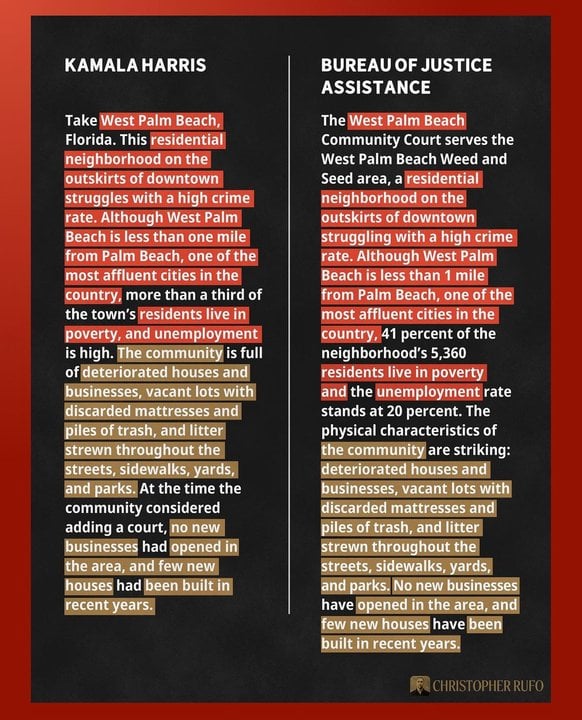 KAMALA HARRIS

Take West Palm Beach, Florida. This residential neighborhood on the outskirts of downtown struggles with a high crime rate. Although West Palm Beach is less than one mile from Palm Beach, one of the most affluent cities in the country, more than a third of the town's residents live in poverty, and unemployment is high. The community is full of deteriorated houses and businesses, vacant lots with discarded mattresses and piles of trash, and litter strewn throughout the streets, sidewalks, yards, and parks. At the time the community considered adding a court, no new businesses had opened in the area, and few new houses had been built in recent years.

BUREAU OF JUSTICE ASSISTANCE

The West Palm Beach Community Court serves the West Palm Beach Weed and Seed area, a residential neighborhood on the outskirts of downtown struggling with a high crime rate. Although West Palm Beach is less than 1 mile from Palm Beach, one of the most affluent cities in the country, 41 percent of the neighborhood's 5,360 residents live in poverty and the unemployment rate stands at 20 percent. The physical characteristics of the community are striking: deteriorated houses and businesses, vacant lots with discarded mattresses and piles of trash, and litter strewn throughout the streets, sidewalks, yards, and parks. No new businesses have opened in the area, and few new houses have been built in recent years.

CHRISTOPHER RUFO